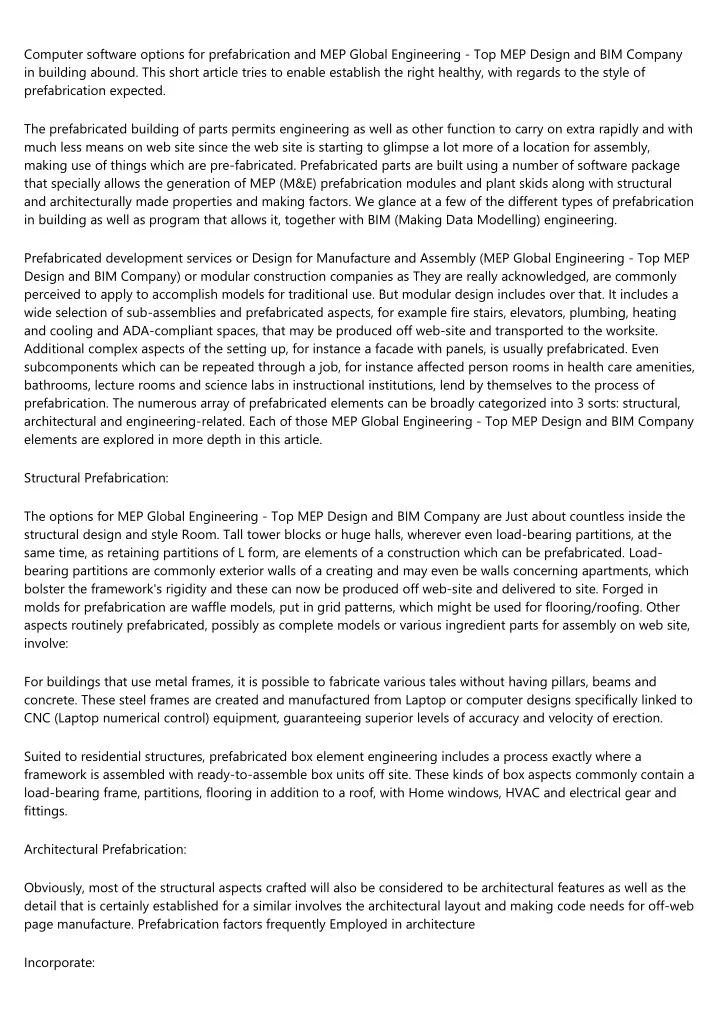 Computer software options for prefabrication and MEP Global Engineering - Top MEP Design and BIM Company in building abound. This short article tries to enable establish the right healthy, with regards to the style of prefabrication expected.

The prefabricated building of parts permits engineering as well as other function to carry on extra rapidly and with much less means on web site since the web site is starting to glimpse a lot more of a location for assembly, making use of things which are pre-fabricated. Prefabricated parts are built using a number of software package that specially allows the generation of MEP (M&E) prefabrication modules and plant skids along with structural and architecturally made properties and making factors. We glance at a few of the different types of prefabrication in building as well as program that allows it, together with BIM (Making Data Modelling) engineering.

Prefabricated development services or Design for Manufacture and Assembly (MEP Global Engineering - Top MEP Design and BIM Company) or modular construction companies as They are really acknowledged, are commonly perceived to apply to accomplish models for traditional use. But modular design includes over that. It includes a wide selection of sub-assemblies and prefabricated aspects, for example fire stairs, elevators, plumbing, heating and cooling and ADA-compliant spaces, that may be produced off web-site and transported to the worksite. Additional complex aspects of the setting up, for instance a facade with panels, is usually prefabricated. Even subcomponents which can be repeated through a job, for instance affected person rooms in health care amenities, bathrooms, lecture rooms and science labs in instructional institutions, lend by themselves to the process of prefabrication. The numerous array of prefabricated elements can be broadly categorized into 3 sorts: structural, architectural and engineering-related. Each of those MEP Global Engineering - Top MEP Design and BIM Company elements are explored in more depth in this article.

Structural Prefabrication:

The options for MEP Global Engineering - Top MEP Design and BIM Company are Just about countless inside the structural design and style Room. Tall tower blocks or huge halls, wherever even load-bearing partitions, at the same time, as retaining partitions of L form, are elements of a construction which can be prefabricated. Load-bearing partitions are commonly exterior walls of a creating and may even be walls concerning apartments, which bolster the framework's rigidity and these can now be produced off web-site and delivered to site. Forged in molds for prefabrication are waffle models, put in grid patterns, which might be used for flooring/roofing. Other aspects routinely prefabricated, possibly as complete models or various ingredient parts for assembly on web site, involve:

For buildings that use metal frames, it is possible to fabricate various tales without having pillars, beams and concrete. These steel frames are created and manufactured from Laptop or computer designs specifically linked to CNC (Laptop numerical control) equipment, guaranteeing superior levels of accuracy and velocity of erection.

Suited to residential structures, prefabricated box element engineering includes a process exactly where a framework is assembled with ready-to-assemble box units off site. These kinds of box aspects commonly contain a load-bearing frame, partitions, flooring in addition to a roof, with Home windows, HVAC and electrical gear and fittings.

Architectural Prefabrication:

Obviously, most of the structural aspects crafted will also be considered to be architectural features as well as the detail that is certainly established for a similar involves the architectural layout and making code needs for off-web page manufacture. Prefabrication factors frequently Employed in architecture

Incorporate: